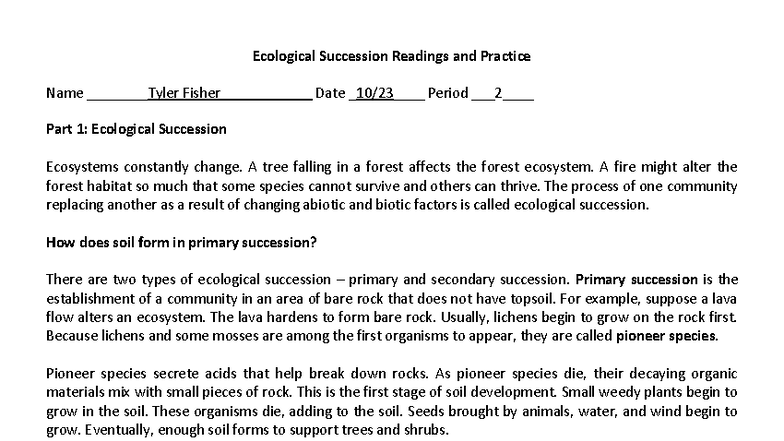 Ecological Succession Readings and Practice

Name ________Tyler Fisher____________ Date _10/23____ Period ___2____

Part 1: Ecological Succession

Ecosystems constantly change. A tree falling in a forest affects the forest ecosystem. A fire might alter the forest habitat so much that some species cannot survive and others can thrive. The process of one community replacing another as a result of changing abiotic and biotic factors is called ecological succession.

How does soil form in primary succession?

There are two types of ecological succession – primary and secondary succession. Primary succession is the establishment of a community in an area of bare rock that does not have topsoil. For example, suppose a lava flow alters an ecosystem. The lava hardens to form bare rock. Usually, lichens begin to grow on the rock first. Because lichens and some mosses are among the first organisms to appear, they are called pioneer species.

Pioneer species secrete acids that help break down rocks. As pioneer species die, their decaying organic materials mix with small pieces of rock. This is the first stage of soil development. Small weedy plants begin to grow in the soil. These organisms die, adding to the soil. Seeds brought by animals, water, and wind begin to grow. Eventually, enough soil forms to support trees and shrubs.